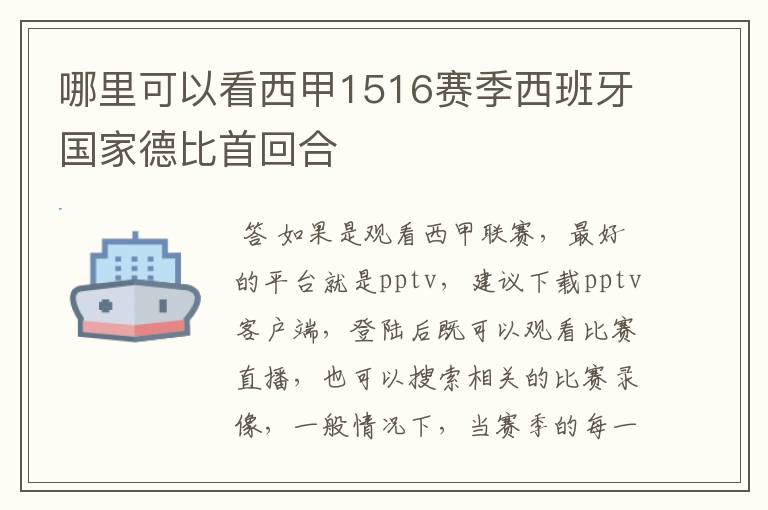 哪里可以看西甲1516赛季西班牙国家德比首回合

答 如果是观看西甲联赛，最好的平台就是pptv，建议下载pptv客户端，登陆后既可以观看比赛直播，也可以搜索相关的比赛录像，一般情况下，当赛季的每一